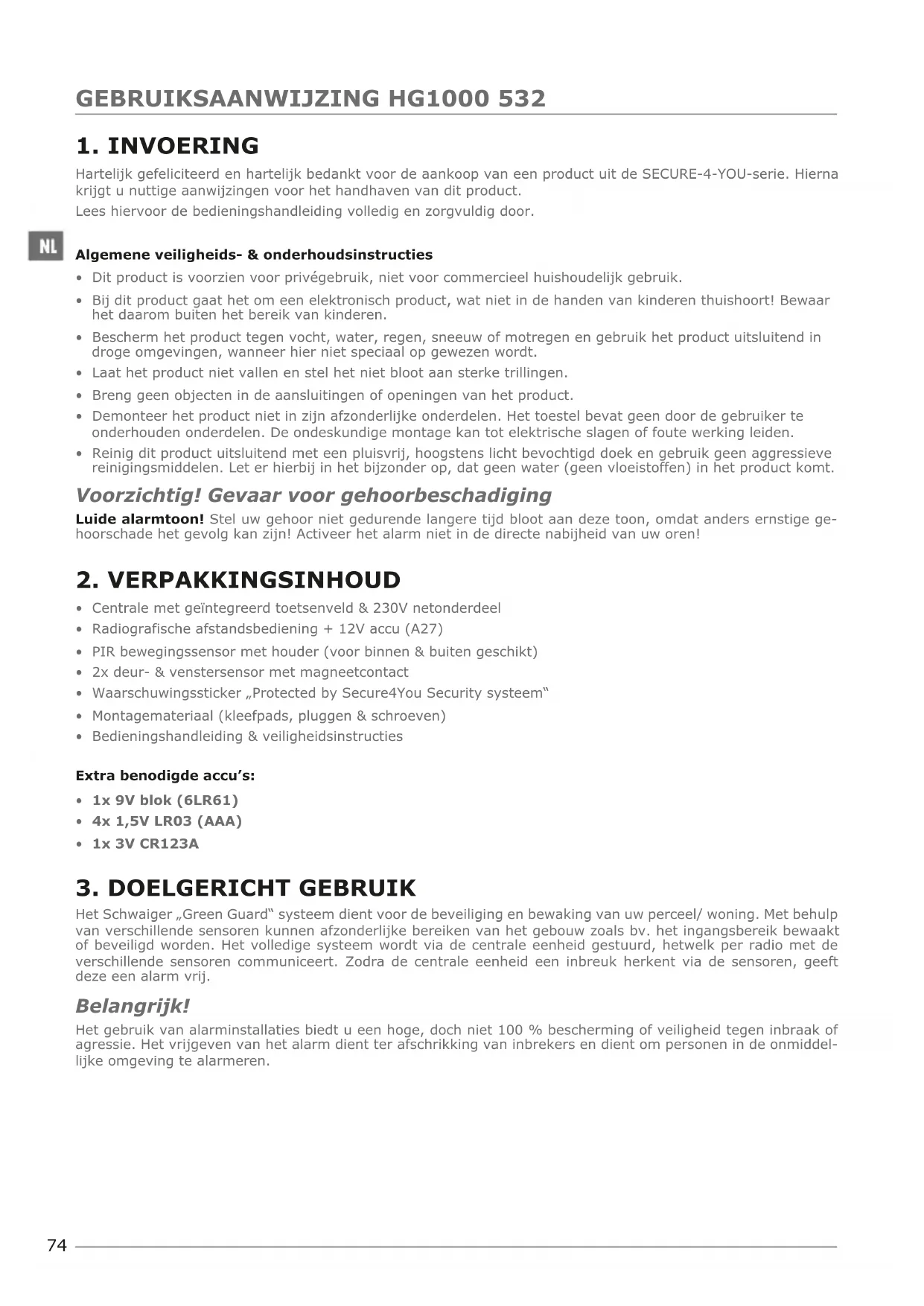 GEBRUIKSAANWIJZING HG1000 532

1. INVOERING

Hartelijk gefeliciteerd en hartelijk bedankt voor de aankoop van een product uit de SECURE-4-YOU-serie. Hierna krijgt u nuttige aanwijzingen voor het handhaven van dit product.

Lees hiervoor de bedieningshandleiding volledig en zorgvuldig door.

NL

Algemene veiligheids- & onderhoudsinstructies

• Dit product is voorzien voor privégebruik, niet voor commercieel huishoudelijk gebruik.
• Bij dit product gaat het om een elektronisch product, wat niet in de handen van kinderen thuishoort! Bewaar het daarom buiten het bereik van kinderen.
• Bescherm het product tegen vocht, water, regen, sneeuw of motregen en gebruik het product uitsluitend in droge omgevingen, wanneer hier niet speciaal op gewezen wordt.
• Laat het product niet vallen en stel het niet bloot aan sterke trillingen.
• Breng geen objecten in de aansluitingen of openingen van het product.
• Demonteer het product niet in zijn afzonderlijke onderdelen. Het toestel bevat geen door de gebruiker te onderhouden onderdelen. De ondeskundige montage kan tot elektrische slagen of foute werking leiden.
• Reinig dit product uitsluitend met een pluisvrij, hoogstens licht bevochtigd doek en gebruik geen aggressieve reinigingsmiddelen. Let er hierbij in het bijzonder op, dat geen water (geen vloeistoffen) in het product komt.

Voorzichtig! Gevaar voor gehoorbeschadiging

Luide alarmtoon! Stel uw gehoor niet gedurende langere tijd bloot aan deze toon, omdat anders ernstige gehoorschade het gevolg kan zijn! Activeer het alarm niet in de directe nabijheid van uw oren!

2. VERPAKKINGSINHOUD

• Centrale met geïntegreerd toetsenveld & 230V netonderdeel
• Radiografische afstandsbediening + 12V accu (A27)
• PIR bewegingssensor met houder (voor binnen & buiten geschikt)
• 2x deur- & venstersensor met magneetcontact
• Waarschuwingssticker „Protected by Secure4You Security systeem"
• Montagemateriaal (kleefpads, pluggen & schroeven)
• Bedieningshandleiding & veiligheidsinstructies

Extra benodigde accu's:

• 1x 9V blok (6LR61)
• 4x 1,5V LR03 (AAA)
• 1x 3V CR123A

3. DOELGERICHT GEBRUIK

Het Schwaiger „Green Guard" systeem dient voor de beveiliging en bewaking van uw perceel/ woning. Met behulp van verschillende sensoren kunnen afzonderlijke bereiken van het gebouw zoals bv. het ingangsbereik bewaakt of beveiligd worden. Het volledige systeem wordt via de centrale eenheid gestuurd, hetwelk per radio met de verschillende sensoren communiceert. Zodra de centrale eenheid een inbreuk herkent via de sensoren, geeft deze een alarm vrij.

Belangrijk!

Het gebruik van alarminstallaties biedt u een hoge, doch niet 100 % bescherming of veiligheid tegen inbraak of agressie. Het vrijgeven van het alarm dient ter afschrikking van inbrekers en dient om personen in de onmiddellijke omgeving te alarmeren.

74